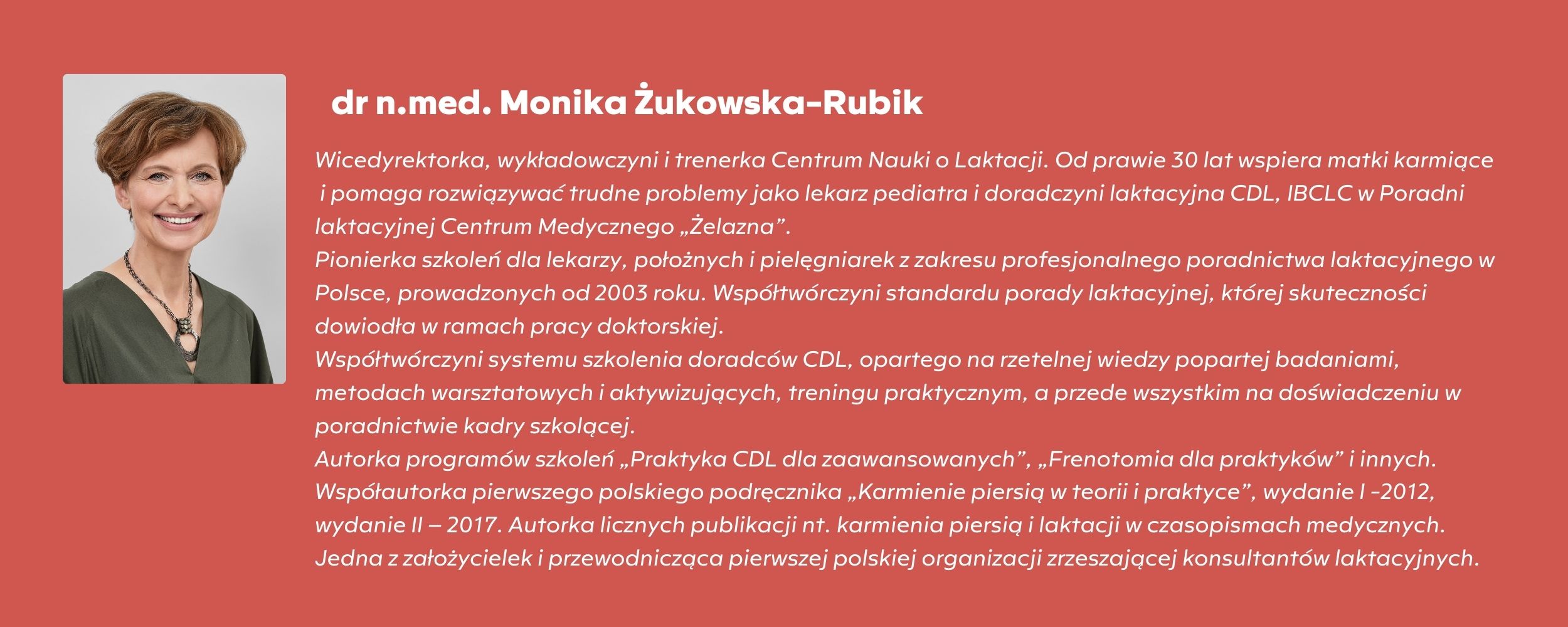 dr n.med. Monika Żukowska-Rubik

Wicedyrektorka, wykładowczyni i trenerka Centrum Nauki o Laktacji. Od prawie 30 lat wspiera matki karmiące i pomaga rozwiązywać trudne problemy jako lekarz pediatra i doradczyni laktacyjna CDL, IBCLC w Poradni laktacyjnej Centrum Medycznego „Żelazna".
Pionierka szkoleń dla lekarzy, położnych i pielęgniarek z zakresu profesjonalnego poradnictwa laktacyjnego w Polsce, prowadzonych od 2003 roku. Współtwórczyni standardu porady laktacyjnej, której skuteczności dowiodła w ramach pracy doktorskiej.
Współtwórczyni systemu szkolenia doradców CDL, opartego na rzetelnej wiedzy popartej badaniami, metodach warsztatowych i aktywizujących, treningu praktycznym, a przede wszystkim na doświadczeniu w poradnictwie kadry szkolącej.
Autorka programów szkoleń „Praktyka CDL dla zaawansowanych", „Frenotomia dla praktyków" i innych.
Współautorka pierwszego polskiego podręcznika „Karmienie piersią w teorii i praktyce", wydanie I -2012, wydanie II – 2017. Autorka licznych publikacji nt. karmienia piersią i laktacji w czasopismach medycznych.
Jedna z założycielek i przewodnicząca pierwszej polskiej organizacji zrzeszającej konsultantów laktacyjnych.